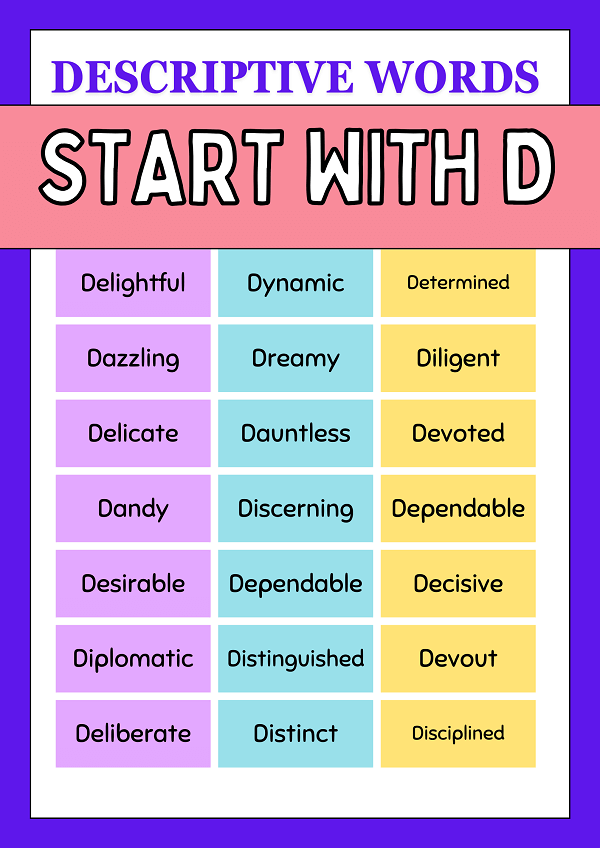 DESCRIPTIVE WORDS

START WITH D

| Delightful | Dynamic | Determined |
|---|---|---|
| Dazzling | Dreamy | Diligent |
| Delicate | Dauntless | Devoted |
| Dandy | Discerning | Dependable |
| Desirable | Dependable | Decisive |
| Diplomatic | Distinguished | Devout |
| Deliberate | Distinct | Disciplined |